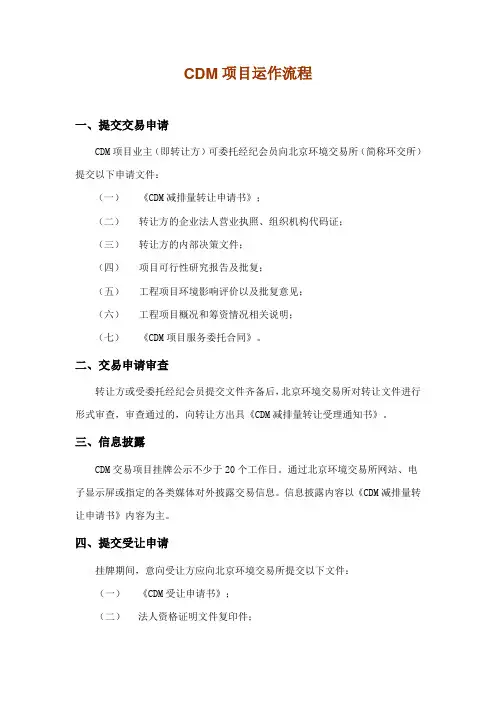 CDM 项目运作流程

一、提交交易申请

CDM 项目业主（即转让方）可委托经纪会员向北京环境交易所（简称环交所）提交以下申请文件：

（一） 《CDM 减排量转让申请书》；

（二） 转让方的企业法人营业执照、组织机构代码证；

（三） 转让方的内部决策文件；

（四） 项目可行性研究报告及批复；

（五） 工程项目环境影响评价以及批复意见；

（六） 工程项目概况和筹资情况相关说明；

（七） 《CDM 项目服务委托合同》。

二、交易申请审查

转让方或受委托经纪会员提交文件齐备后，北京环境交易所对转让文件进行形式审查，审查通过的，向转让方出具《CDM 减排量转让受理通知书》。

三、信息披露

CDM 交易项目挂牌公示不少于 20 个工作日。通过北京环境交易所网站、电子显示屏或指定的各类媒体对外披露交易信息。信息披露内容以《CDM 减排量转让申请书》内容为主。

四、提交受让申请

挂牌期间，意向受让方应向北京环境交易所提交以下文件：

（一） 《CDM 受让申请书》；

（二） 法人资格证明文件复印件；